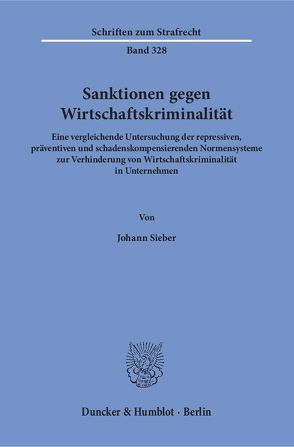 Schriften zum Strafrecht

Band 328

Sanktionen gegen Wirtschaftskriminalität

Eine vergleichende Untersuchung der repressiven, präventiven und schadenskompensierenden Normensysteme zur Verhinderung von Wirtschaftskriminalität in Unternehmen

Von

Johann Sieber

Duncker & Humblot · Berlin